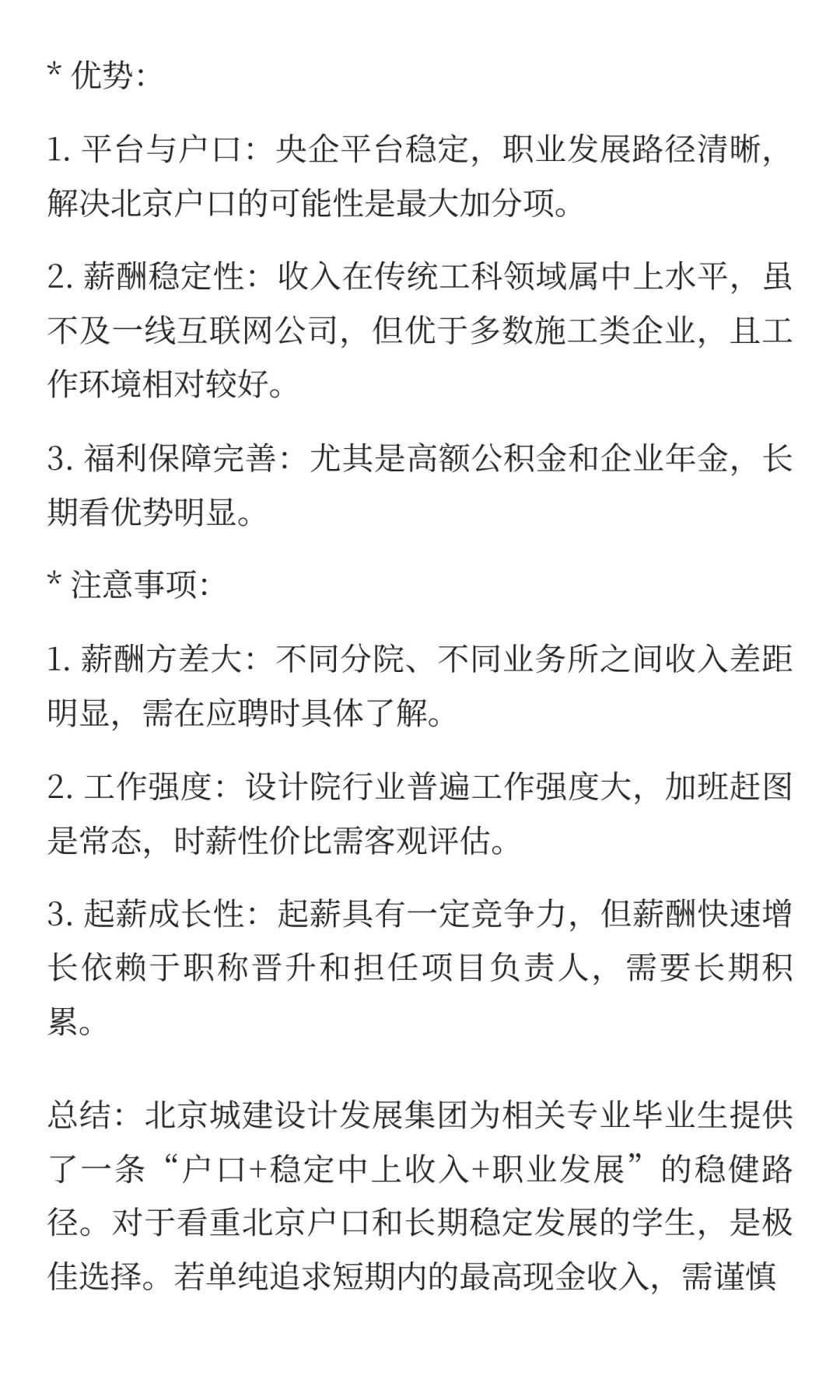 * 优势:

1. 平台与户口：央企平台稳定，职业发展路径清晰，解决北京户口的可能性是最大加分项。

2. 薪酬稳定性：收入在传统工科领域属中上水平，虽不及一线互联网公司，但优于多数施工类企业，且工作环境相对较好。

3. 福利保障完善：尤其是高额公积金和企业年金，长期看优势明显。

* 注意事项:

1. 薪酬方差大：不同分院、不同业务所之间收入差距明显，需在应聘时具体了解。

2. 工作强度：设计院行业普遍工作强度大，加班赶图是常态，时薪性价比需客观评估。

3. 起薪成长性：起薪具有一定竞争力，但薪酬快速增长依赖于职称晋升和担任项目负责人，需要长期积累。

总结：北京城建设计发展集团为相关专业毕业生提供了一条“户口+稳定中上收入+职业发展”的稳健路径。对于看重北京户口和长期稳定发展的学生，是极佳选择。若单纯追求短期内的最高现金收入，需谨慎